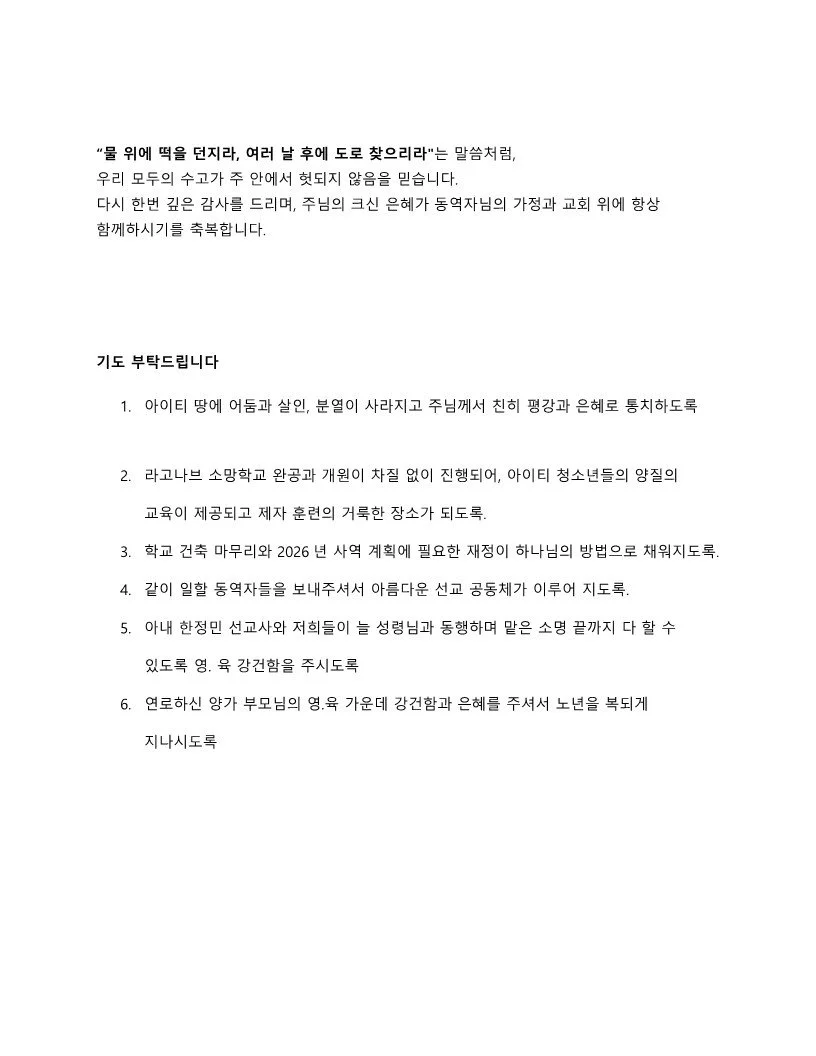 "물 위에 떡을 던지라, 여러 날 후에 도로 찾으리라"는 말씀처럼,
우리 모두의 수고가 주 안에서 헛되지 않음을 믿습니다.
다시 한번 깊은 감사를 드리며, 주님의 크신 은혜가 동역자님의 가정과 교회 위에 항상 함께하시기를 축복합니다.

기도 부탁드립니다

1. 아이티 땅에 어둠과 살인, 분열이 사라지고 주님께서 친히 평강과 은혜로 통치하도록

2. 라고나브 소망학교 완공과 개원이 차질 없이 진행되어, 아이티 청소년들의 양질의 교육이 제공되고 제자 훈련의 거룩한 장소가 되도록.

3. 학교 건축 마무리와 2026 년 사역 계획에 필요한 재정이 하나님의 방법으로 채워지도록.

4. 같이 일할 동역자들을 보내주셔서 아름다운 선교 공동체가 이루어 지도록.

5. 아내 한정민 선교사와 저희들이 늘 성령님과 동행하며 맡은 소명 끝까지 다 할 수 있도록 영. 육 강건함을 주시도록

6. 연로하신 양가 부모님의 영.육 가운데 강건함과 은혜를 주셔서 노년을 복되게 지나시도록